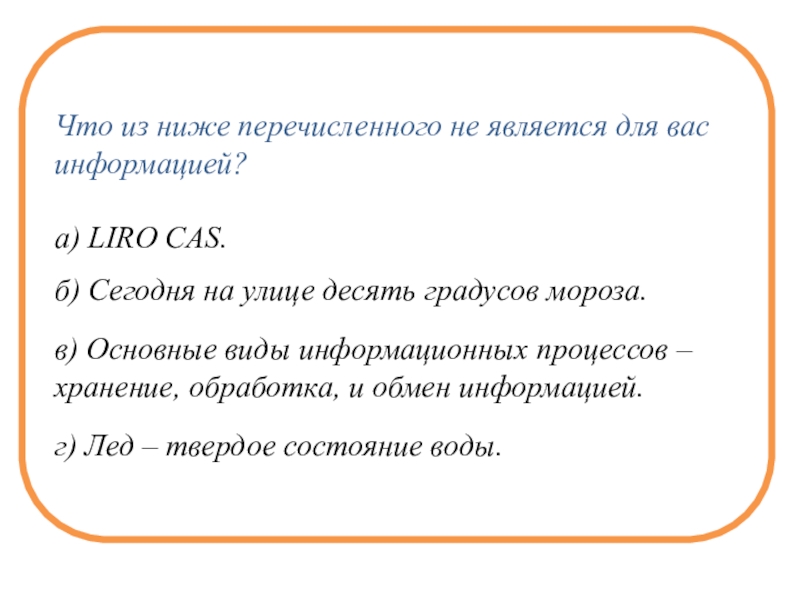 Что из ниже перечисленного не является для вас информацией?

а) LIRO CAS.

б) Сегодня на улице десять градусов мороза.

в) Основные виды информационных процессов – хранение, обработка, и обмен информацией.

г) Лед – твердое состояние воды.